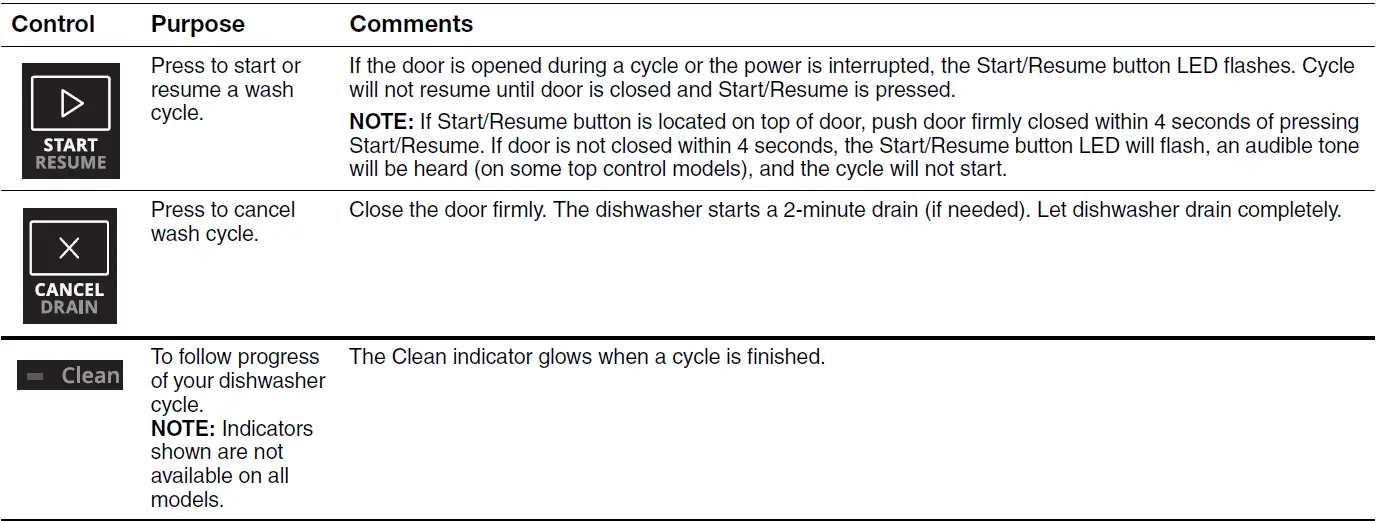 | Control | Purpose | Comments |
|---|---|---|
| START RESUME | Press to start or resume a wash cycle. | If the door is opened during a cycle or the power is interrupted, the Start/Resume button LED flashes. Cycle will not resume until door is closed and Start/Resume is pressed. NOTE: If Start/Resume button is located on top of door, push door firmly closed within 4 seconds of pressing Start/Resume. If door is not closed within 4 seconds, the Start/Resume button LED will flash, an audible tone will be heard (on some top control models), and the cycle will not start. |
| CANCEL DRAIN | Press to cancel wash cycle. | Close the door firmly. The dishwasher starts a 2-minute drain (if needed). Let dishwasher drain completely. |
| Clean | To follow progress of your dishwasher cycle. NOTE: Indicators shown are not available on all models. | The Clean indicator glows when a cycle is finished. |